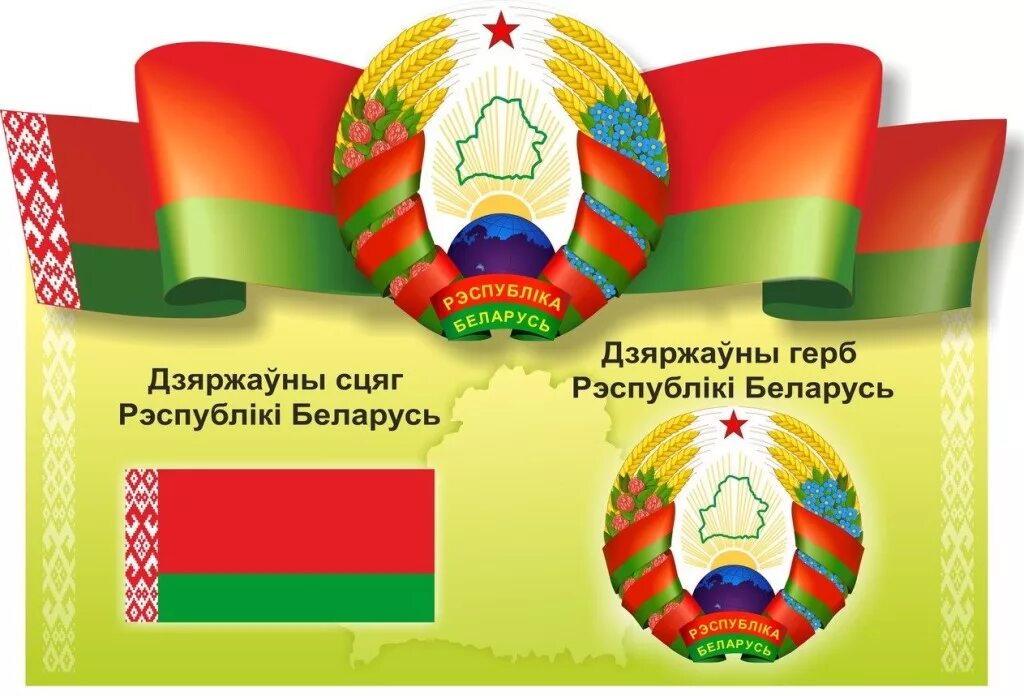 РЭСПУБЛІКА
БЕЛАРУСЬ

Дзяржаўны сцяг
Рэспублікі Беларусь

Дзяржаўны герб
Рэспублікі Беларусь

РЭСПУБЛІКА
БЕЛАРУСЬ